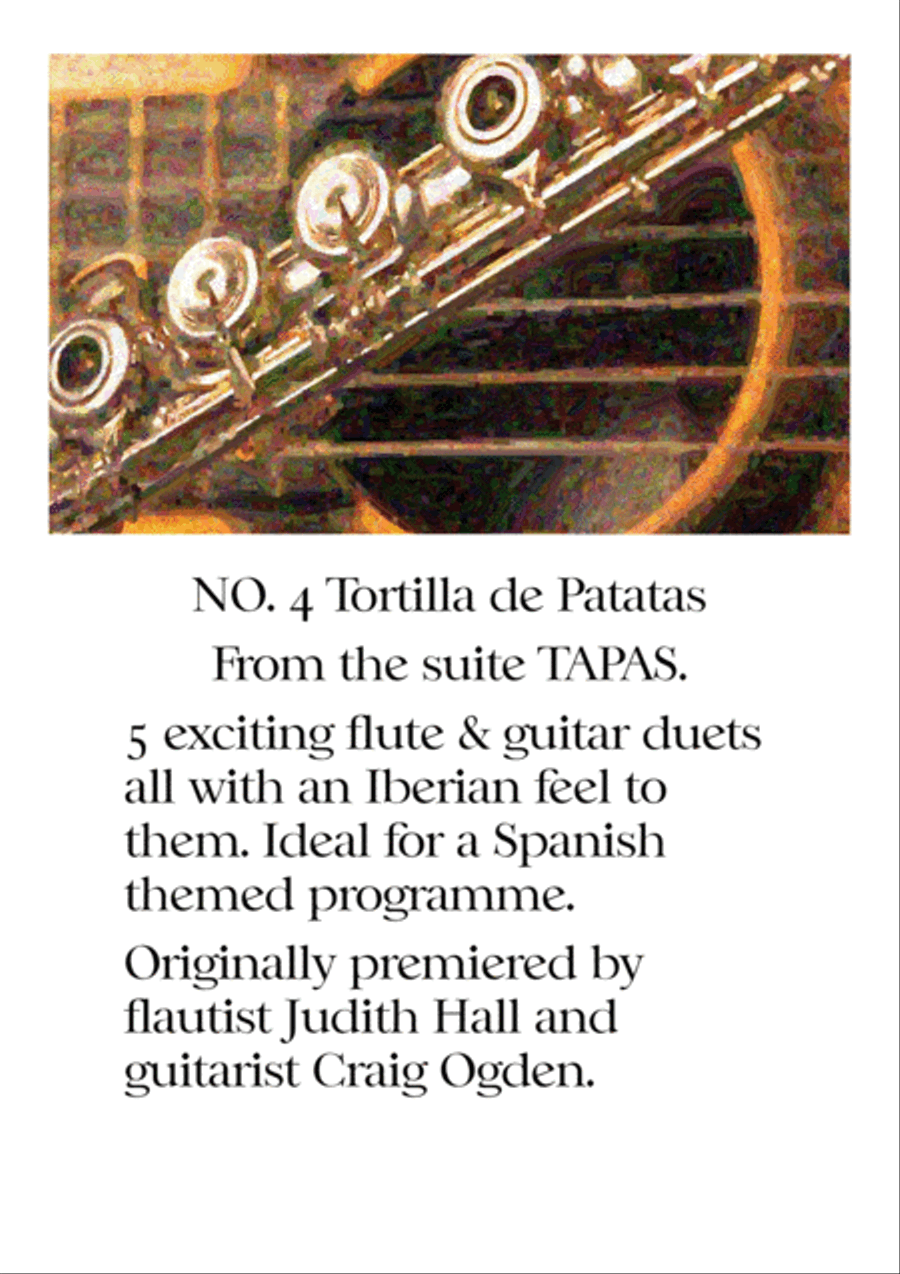 NO. 4 Tortilla de Patatas

From the suite TAPAS.

5 exciting flute & guitar duets all with an Iberian feel to them. Ideal for a Spanish themed programme.

Originally premiered by flautist Judith Hall and guitarist Craig Ogden.